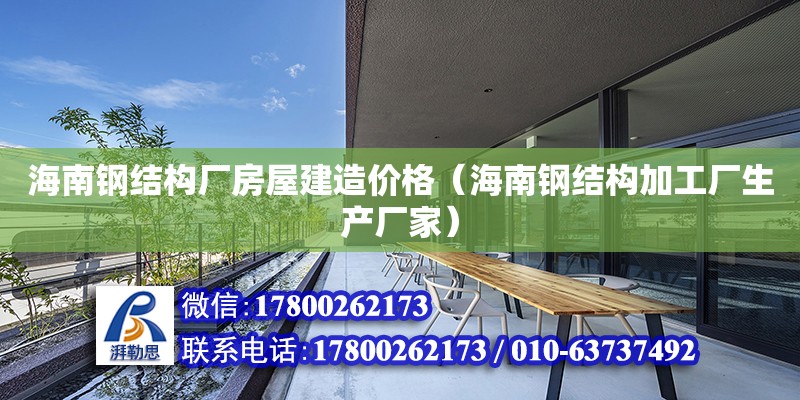 海南钢结构厂房屋建造价格（海南钢结构加工厂生产厂家）

湃勒思

微信:17800262173

联系电话:17800262173 / 010-63737492